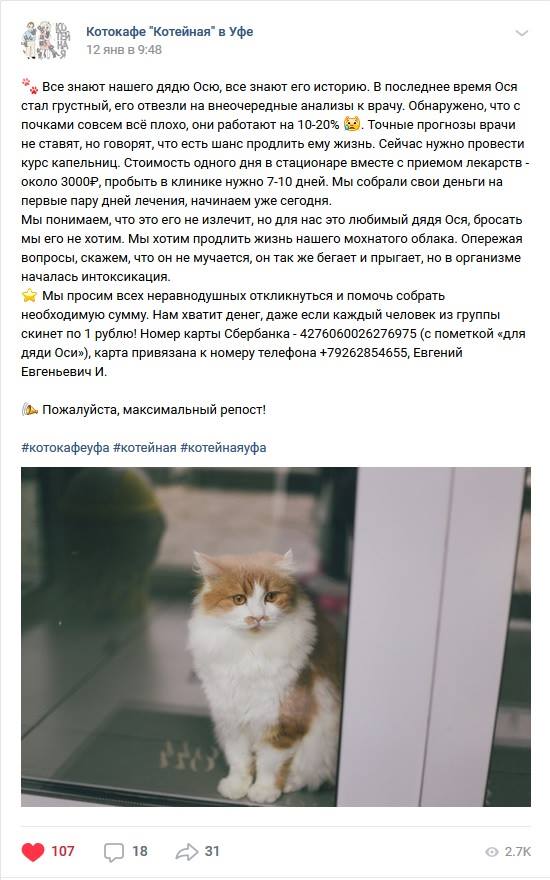 Котокафе "Котейная" в Уфе
12 янв в 9:48

Все знают нашего дядю Осю, все знают его историю. В последнее время Ося стал грустный, его отвезли на внеочередные анализы к врачу. Обнаружено, что с почками совсем всё плохо, они работают на 10-20%. Точные прогнозы врачи не ставят, но говорят, что есть шанс продлить ему жизнь. Сейчас нужно провести курс капельниц. Стоимость одного дня в стационаре вместе с приемом лекарств - около 3000₽, пробыть в клинике нужно 7-10 дней. Мы собрали свои деньги на первые пару дней лечения, начинаем уже сегодня.
Мы понимаем, что это его не излечит, но для нас это любимый дядя Ося, бросать мы его не хотим. Мы хотим продлить жизнь нашего мохнатого облака. Опережая вопросы, скажем, что он не мучается, он так же бегает и прыгает, но в организме началась интоксикация.
Мы просим всех неравнодушных откликнуться и помочь собрать необходимую сумму. Нам хватит денег, даже если каждый человек из группы скинет по 1 рублю! Номер карты Сбербанка - 4276060026276975 (с пометкой «для дяди Оси»), карта привязана к номеру телефона +79262854655, Евгений Евгеньевич И.

Пожалуйста, максимальный репост!

#котокафеуфа #котейная #котейнаяуфа

107 18 31 2.7K